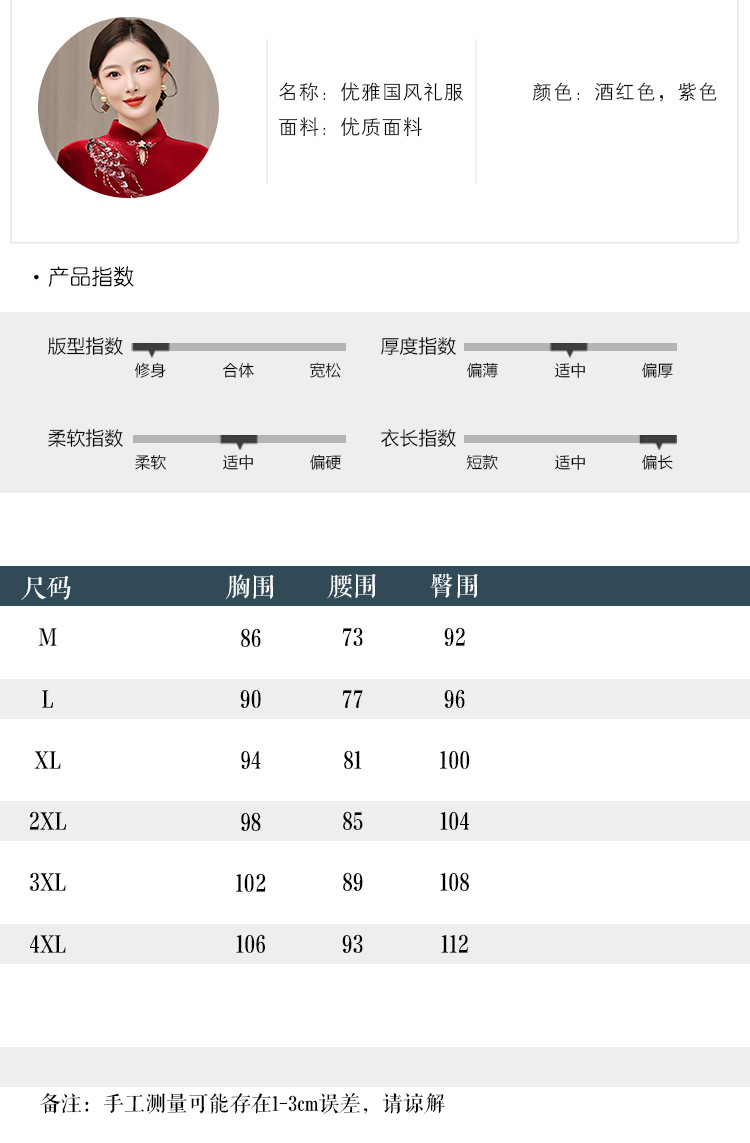 名称：优雅国风礼服
面料：优质面料

颜色：酒红色，紫色

· 产品指数

版型指数
修身 合体 宽松

厚度指数
偏薄 适中 偏厚

柔软指数
柔软 适中 偏硬

衣长指数
短款 适中 偏长

| 尺码 | 胸围 | 腰围 | 臀围 |
|---|---|---|---|
| M | 86 | 73 | 92 |
| L | 90 | 77 | 96 |
| XL | 94 | 81 | 100 |
| 2XL | 98 | 85 | 104 |
| 3XL | 102 | 89 | 108 |
| 4XL | 106 | 93 | 112 |

备注：手工测量可能存在1-3cm误差，请谅解